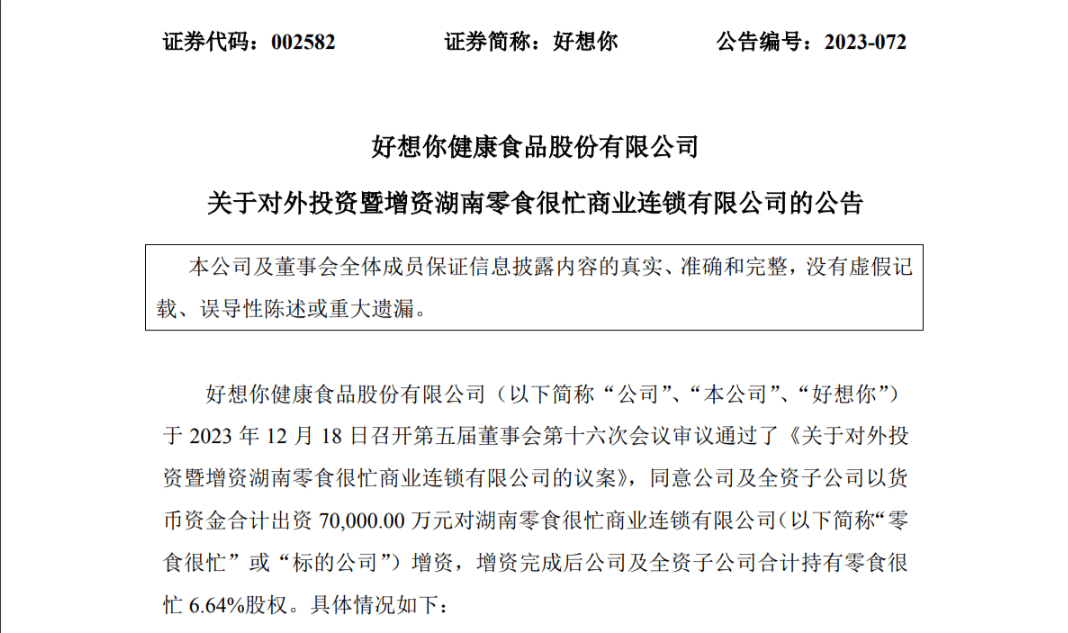 证券代码：002582　　证券简称：好想你　　公告编号：2023-072

好想你健康食品股份有限公司

关于对外投资暨增资湖南零食很忙商业连锁有限公司的公告

本公司及董事会全体成员保证信息披露内容的真实、准确和完整，没有虚假记载、误导性陈述或重大遗漏。

好想你健康食品股份有限公司（以下简称“公司”、“本公司”、“好想你”）于 2023 年 12 月 18 日召开第五届董事会第十六次会议审议通过了《关于对外投资暨增资湖南零食很忙商业连锁有限公司的议案》，同意公司及全资子公司以货币资金合计出资 70,000.00 万元对湖南零食很忙商业连锁有限公司（以下简称“零食很忙”或“标的公司”）增资，增资完成后公司及全资子公司合计持有零食很忙 6.64%股权。具体情况如下：